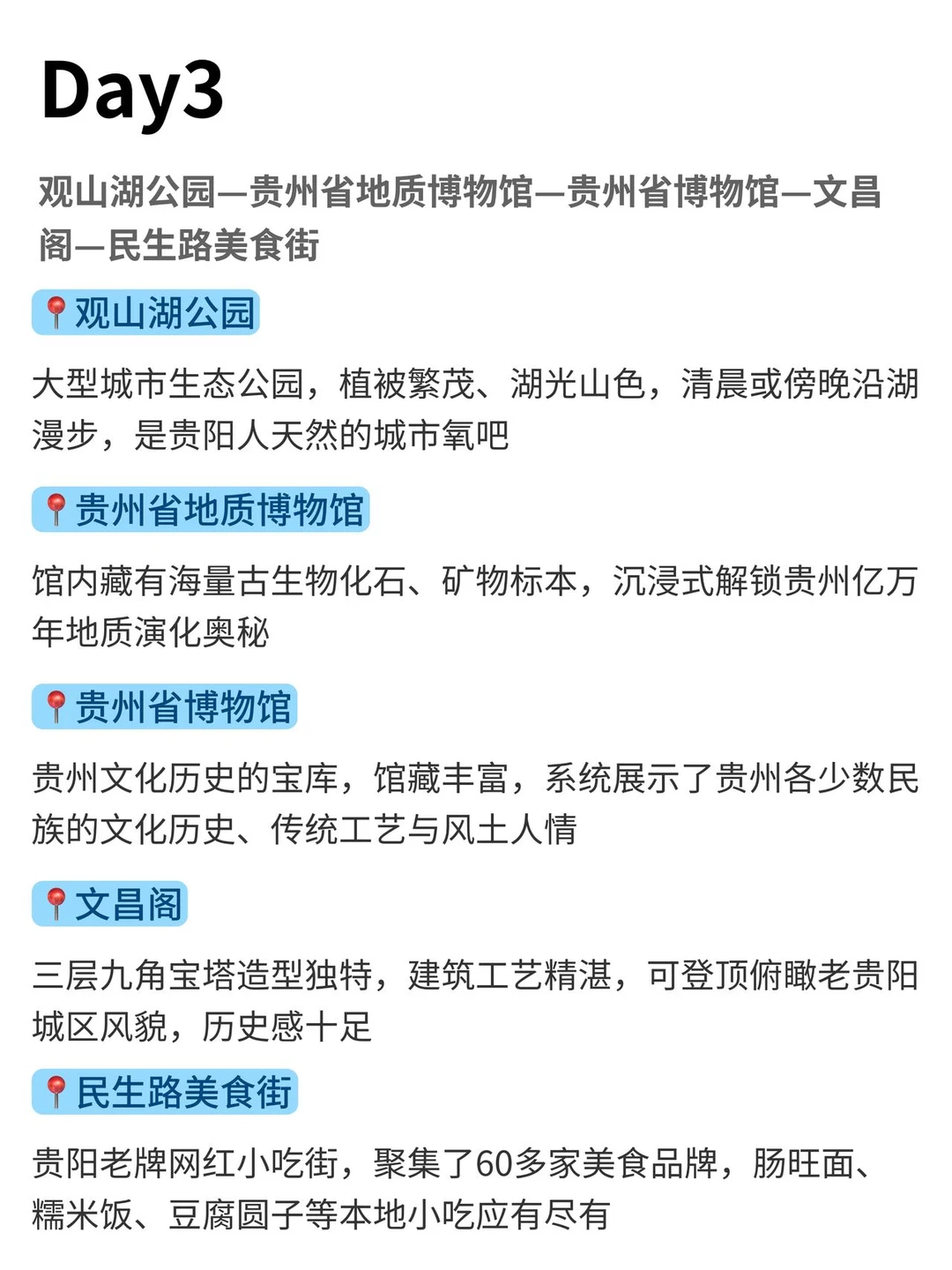 Day3

观山湖公园—贵州省地质博物馆—贵州省博物馆—文昌阁—民生路美食街

📍观山湖公园

大型城市生态公园，植被繁茂、湖光山色，清晨或傍晚沿湖漫步，是贵阳人天然的城市氧吧

📍贵州省地质博物馆

馆内藏有海量古生物化石、矿物标本，沉浸式解锁贵州亿万年地质演化奥秘

📍贵州省博物馆

贵州文化历史的宝库，馆藏丰富，系统展示了贵州各少数民族的文化历史、传统工艺与风土人情

📍文昌阁

三层九角宝塔造型独特，建筑工艺精湛，可登顶俯瞰老贵阳城区风貌，历史感十足

📍民生路美食街

贵阳老牌网红小吃街，聚集了60多家美食品牌，肠旺面、糯米饭、豆腐圆子等本地小吃应有尽有